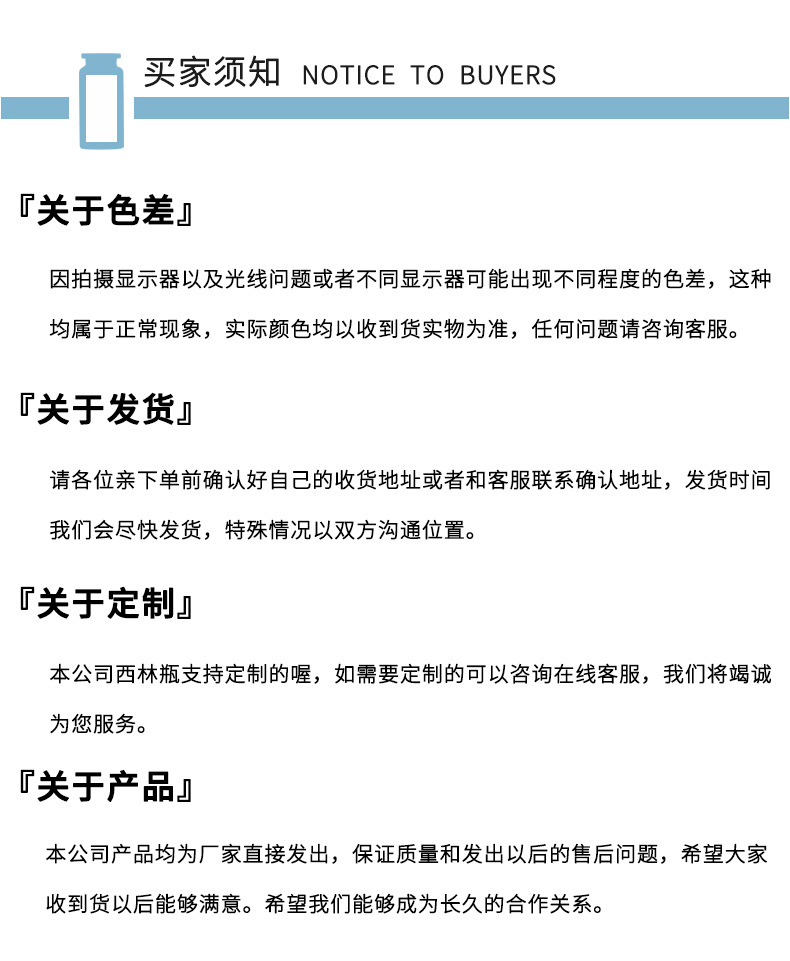 买家须知 NOTICE TO BUYERS

『关于色差』

因拍摄显示器以及光线问题或者不同显示器可能出现不同程度的色差，这种均属于正常现象，实际颜色均以收到货实物为准，任何问题请咨询客服。

『关于发货』

请各位亲下单前确认好自己的收货地址或者和客服联系确认地址，发货时间我们会尽快发货，特殊情况以双方沟通位置。

『关于定制』

本公司西林瓶支持定制的喔，如需要定制的可以咨询在线客服，我们将竭诚为您服务。

『关于产品』

本公司产品均为厂家直接发出，保证质量和发出以后的售后问题，希望大家收到货以后能够满意。希望我们能够成为长久的合作关系。